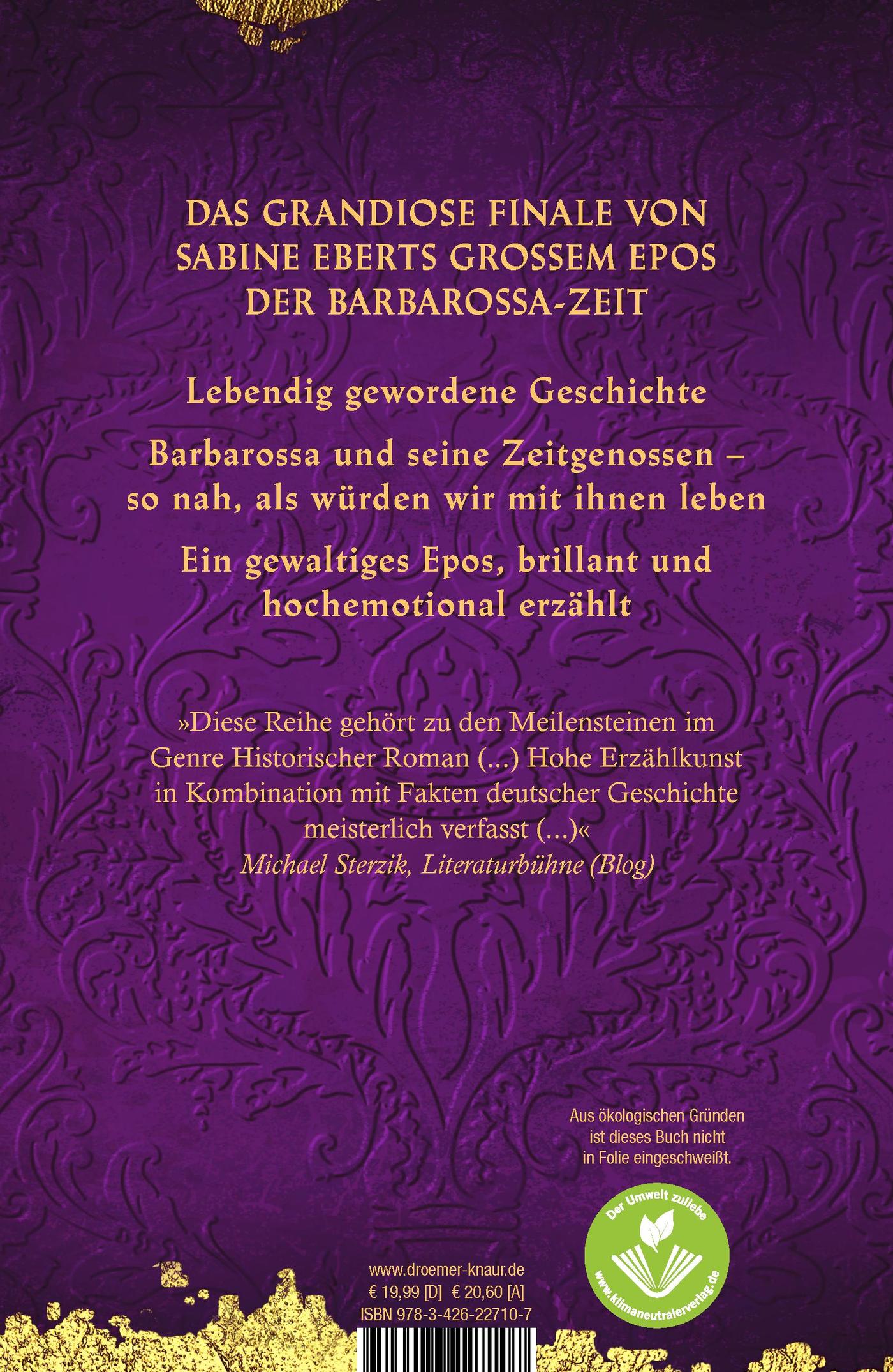 DAS GRANDIOSE FINALE VON SABINE EBERTS GROSSEM EPOS DER BARBAROSSA-ZEIT

Lebendig gewordene Geschichte

Barbarossa und seine Zeitgenossen – so nah, als würden wir mit ihnen leben

Ein gewaltiges Epos, brillant und hochemotional erzählt

»Diese Reihe gehört zu den Meilensteinen im Genre Historischer Roman (...) Hohe Erzählkunst in Kombination mit Fakten deutscher Geschichte meisterlich verfasst (...)«
Michael Sterzik, Literaturbühne (Blog)

Aus ökologischen Gründen ist dieses Buch nicht in Folie eingeschweißt.

Der Umwelt zuliebe
www.klimaneutralerverlag.de

www.droemer-knaur.de
€ 19,99 [D] € 20,60 [A]
ISBN 978-3-426-22710-7